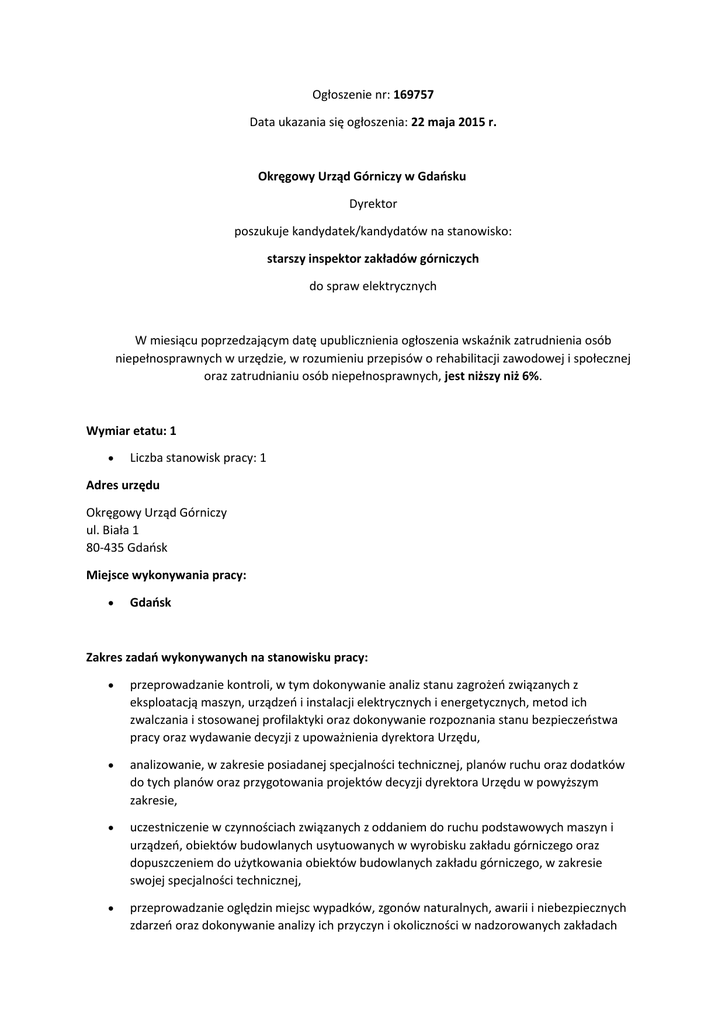 Ogłoszenie nr: 169757

Data ukazania się ogłoszenia: 22 maja 2015 r.

Okręgowy Urząd Górniczy w Gdańsku

Dyrektor

poszukuje kandydatek/kandydatów na stanowisko:

starszy inspektor zakładów górniczych

do spraw elektrycznych

W miesiącu poprzedzającym datę upublicznienia ogłoszenia wskaźnik zatrudnienia osób niepełnosprawnych w urzędzie, w rozumieniu przepisów o rehabilitacji zawodowej i społecznej oraz zatrudnianiu osób niepełnosprawnych, jest niższy niż 6%.

Wymiar etatu: 1

• Liczba stanowisk pracy: 1

Adres urzędu

Okręgowy Urząd Górniczy
ul. Biała 1
80-435 Gdańsk

Miejsce wykonywania pracy:

• Gdańsk

Zakres zadań wykonywanych na stanowisku pracy:

• przeprowadzanie kontroli, w tym dokonywanie analiz stanu zagrożeń związanych z eksploatacją maszyn, urządzeń i instalacji elektrycznych i energetycznych, metod ich zwalczania i stosowanej profilaktyki oraz dokonywanie rozpoznania stanu bezpieczeństwa pracy oraz wydawanie decyzji z upoważnienia dyrektora Urzędu,

• analizowanie, w zakresie posiadanej specjalności technicznej, planów ruchu oraz dodatków do tych planów oraz przygotowania projektów decyzji dyrektora Urzędu w powyższym zakresie,

• uczestniczenie w czynnościach związanych z oddaniem do ruchu podstawowych maszyn i urządzeń, obiektów budowlanych usytuowanych w wyrobisku zakładu górniczego oraz dopuszczeniem do użytkowania obiektów budowlanych zakładu górniczego, w zakresie swojej specjalności technicznej,

• przeprowadzanie oględzin miejsc wypadków, zgonów naturalnych, awarii i niebezpiecznych zdarzeń oraz dokonywanie analizy ich przyczyn i okoliczności w nadzorowanych zakładach